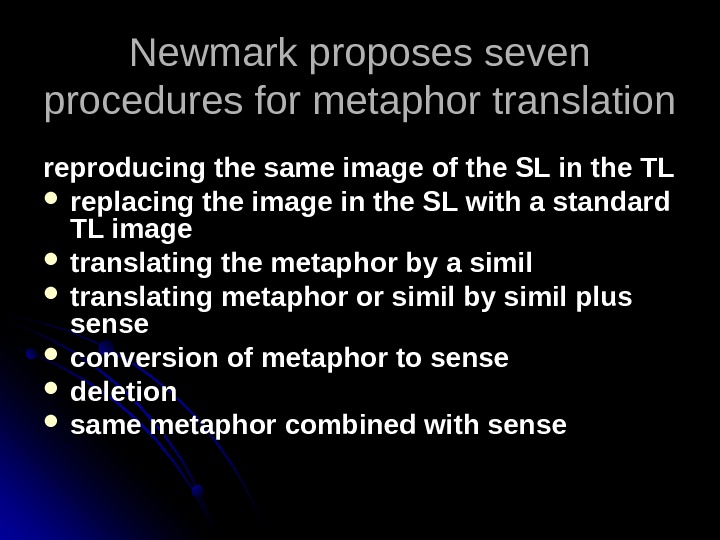 Newmark proposes seven procedures for metaphor translation

reproducing the same image of the SL in the TL

• replacing the image in the SL with a standard TL image
• translating the metaphor by a simil
• translating metaphor or simil by simil plus sense
• conversion of metaphor to sense
• deletion
• same metaphor combined with sense